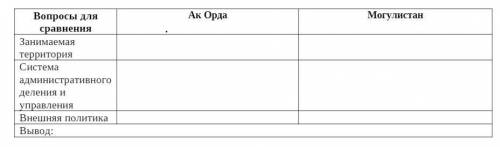 | Вопросы для сравнения | Ак Орда . | Могулистан |
|---|---|---|
| Занимаемая территория | | |
| Система административного деления и управления | | |
| Внешняя политика | | |
| Вывод: | | |